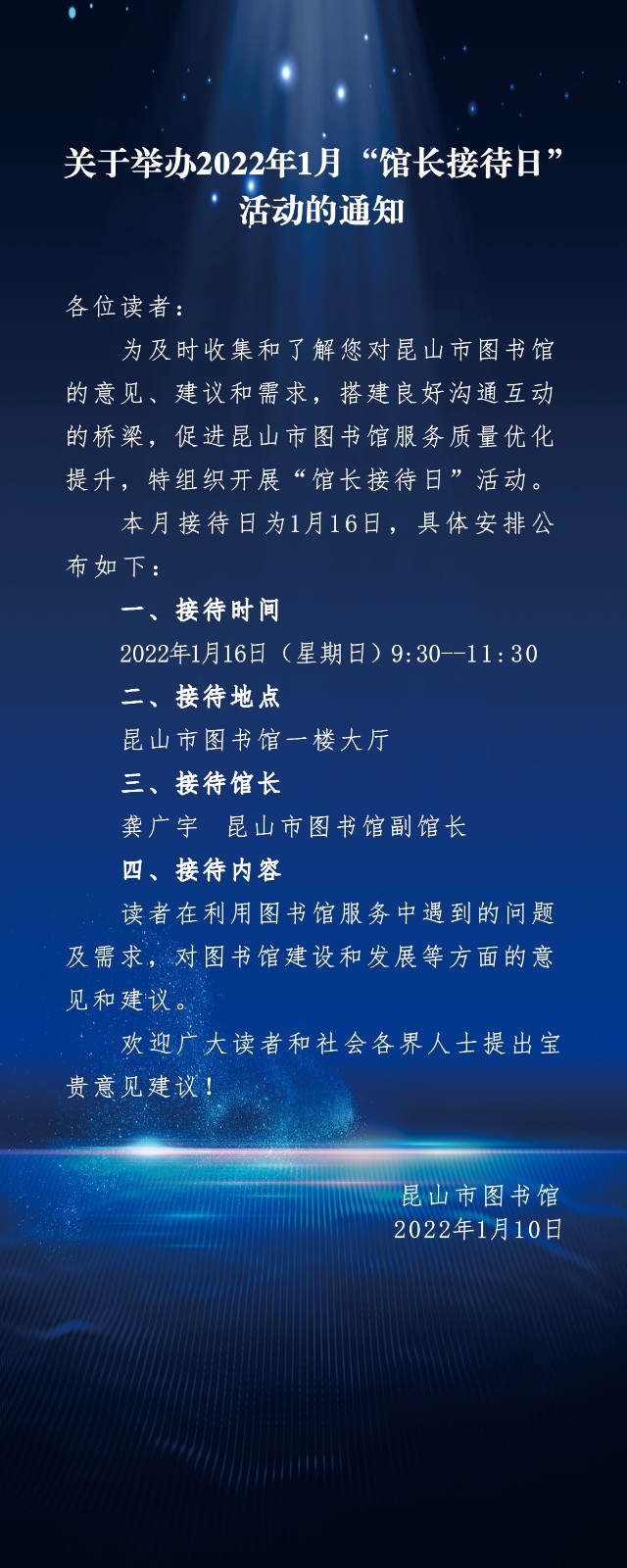 关于举办2022年1月“馆长接待日”活动的通知

各位读者：

为及时收集和了解您对昆山市图书馆的意见、建议和需求，搭建良好沟通互动的桥梁，促进昆山市图书馆服务质量优化提升，特组织开展“馆长接待日”活动。

本月接待日为1月16日，具体安排公布如下：

一、接待时间

2022年1月16日（星期日）9:30--11:30

二、接待地点

昆山市图书馆一楼大厅

三、接待馆长

龚广宇　昆山市图书馆副馆长

四、接待内容

读者在利用图书馆服务中遇到的问题及需求，对图书馆建设和发展等方面的意见和建议。

欢迎广大读者和社会各界人士提出宝贵意见建议！

昆山市图书馆
2022年1月10日